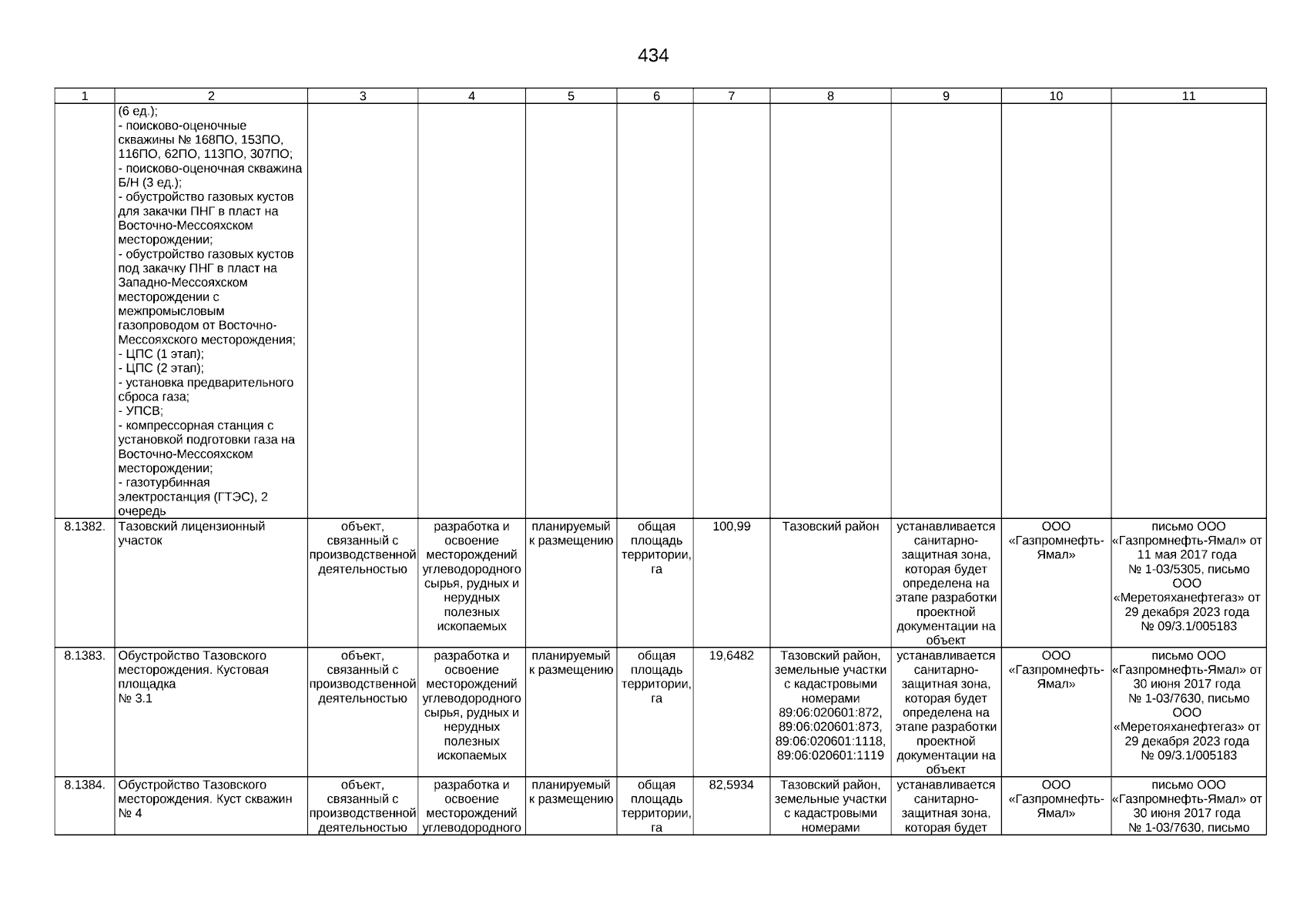 434

| 1 | 2 | 3 | 4 | 5 | 6 | 7 | 8 | 9 | 10 | 11 |
|---|---|---|---|---|---|---|---|---|---|---|
| | (6 ед.); - поисково-оценочные скважины № 168ПО, 153ПО, 116ПО, 62ПО, 113ПО, 307ПО; - поисково-оценочная скважина Б/Н (3 ед.); - обустройство газовых кустов для закачки ПНГ в пласт на Восточно-Мессояхском месторождении; - обустройство газовых кустов под закачку ПНГ в пласт на Западно-Мессояхском месторождении с межпромысловым газопроводом от Восточно-Мессояхского месторождения; - ЦПС (1 этап); - ЦПС (2 этап); - установка предварительного сброса газа; - УПСВ; - компрессорная станция с установкой подготовки газа на Восточно-Мессояхском месторождении; - газотурбинная электростанция (ГТЭС), 2 очередь | | | | | | | | | |
| 8.1382. | Тазовский лицензионный участок | объект, связанный с производственной деятельностью | разработка и освоение месторождений углеводородного сырья, рудных и нерудных полезных ископаемых | планируемый к размещению | общая площадь территории, га | 100,99 | Тазовский район | устанавливается санитарно-защитная зона, которая будет определена на этапе разработки проектной документации на объект | ООО «Газпромнефть-Ямал» | письмо ООО «Газпромнефть-Ямал» от 11 мая 2017 года № 1-03/5305, письмо ООО «Меретояханефтегаз» от 29 декабря 2023 года № 09/3.1/005183 |
| 8.1383. | Обустройство Тазовского месторождения. Кустовая площадка № 3.1 | объект, связанный с производственной деятельностью | разработка и освоение месторождений углеводородного сырья, рудных и нерудных полезных ископаемых | планируемый к размещению | общая площадь территории, га | 19,6482 | Тазовский район, земельные участки с кадастровыми номерами 89:06:020601:872, 89:06:020601:873, 89:06:020601:1118, 89:06:020601:1119 | устанавливается санитарно-защитная зона, которая будет определена на этапе разработки проектной документации на объект | ООО «Газпромнефть-Ямал» | письмо ООО «Газпромнефть-Ямал» от 30 июня 2017 года № 1-03/7630, письмо ООО «Меретояханефтегаз» от 29 декабря 2023 года № 09/3.1/005183 |
| 8.1384. | Обустройство Тазовского месторождения. Куст скважин № 4 | объект, связанный с производственной деятельностью | разработка и освоение месторождений углеводородного | планируемый к размещению | общая площадь территории, га | 82,5934 | Тазовский район, земельные участки с кадастровыми номерами | устанавливается санитарно-защитная зона, которая будет | ООО «Газпромнефть-Ямал» | письмо ООО «Газпромнефть-Ямал» от 30 июня 2017 года № 1-03/7630, письмо |